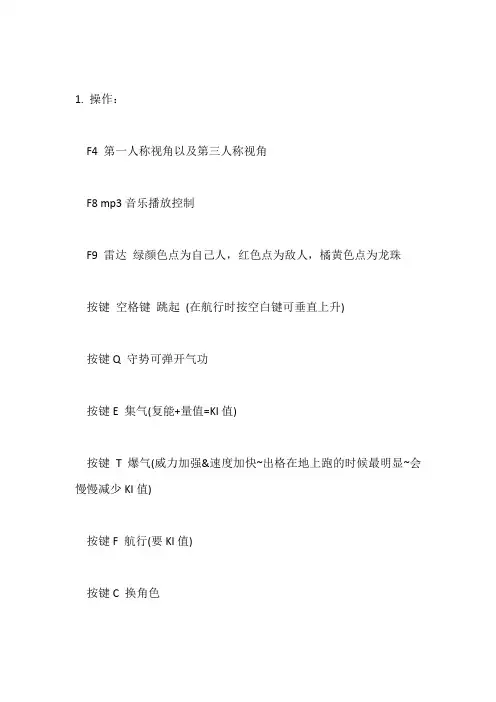 1. 操作：

F4 第一人称视角以及第三人称视角

F8 mp3 音乐播放控制

F9 雷达 绿颜色点为自己人，红色点为敌人，橘黄色点为龙珠

按键 空格键 跳起 (在航行时按空白键可垂直上升)

按键 Q 守势可弹开气功

按键 E 集气(复能+量值=KI 值)

按键 T 爆气(威力加强&速度加快~出格在地上跑的时候最明显~会慢慢减少 KI 值)

按键 F 航行(要 KI 值)

按键 C 换角色